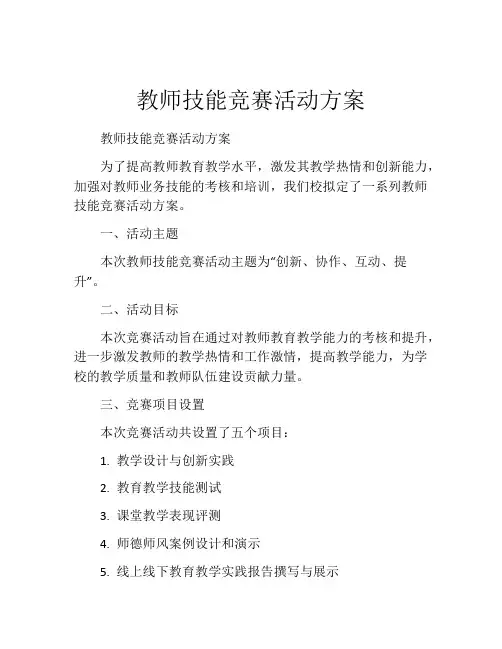 教师技能竞赛活动方案

教师技能竞赛活动方案

为了提高教师教育教学水平，激发其教学热情和创新能力，加强对教师业务技能的考核和培训，我们校拟定了一系列教师技能竞赛活动方案。

一、活动主题

本次教师技能竞赛活动主题为“创新、协作、互动、提升”。

二、活动目标

本次竞赛活动旨在通过对教师教育教学能力的考核和提升，进一步激发教师的教学热情和工作激情，提高教学能力，为学校的教学质量和教师队伍建设贡献力量。

三、竞赛项目设置

本次竞赛活动共设置了五个项目：

1. 教学设计与创新实践

2. 教育教学技能测试

3. 课堂教学表现评测

4. 师德师风案例设计和演示

5. 线上线下教育教学实践报告撰写与展示